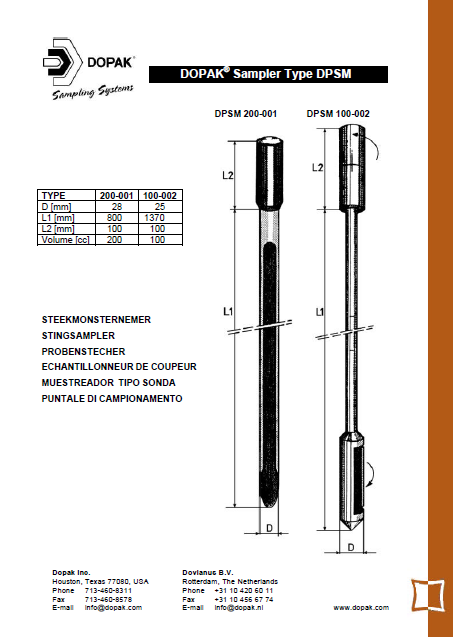 DOPAK®
Sampling Systems

DOPAK® Sampler Type DPSM

DPSM 200-001 DPSM 100-002

| TYPE | 200-001 | 100-002 |
|---|---|---|
| D [mm] | 28 | 25 |
| L1 [mm] | 800 | 1370 |
| L2 [mm] | 100 | 100 |
| Volume [cc] | 200 | 100 |

L2
L1
D
L2
L1
D

STEEKMONSTERNEMER
STINGSAMPLER
PROBENSTECHER
ECHANTILLONNEUR DE COUPEUR
MUESTREADOR TIPO SONDA
PUNTALE DI CAMPIONAMENTO

Dopak Inc.
Houston, Texas 77080, USA
Phone 713-460-8311
Fax 713-460-8578
E-mail info@dopak.com

Dovianus B.V.
Rotterdam, The Netherlands
Phone +31 10 420 60 11
Fax +31 10 456 67 74
E-mail info@dopak.nl

www.dopak.com